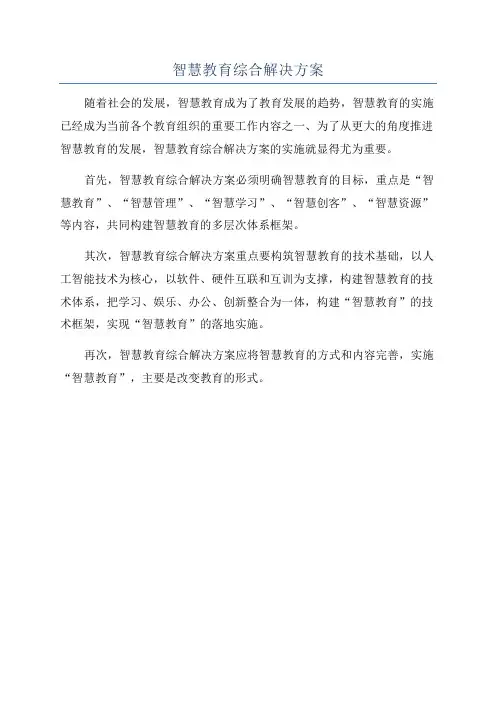 智慧教育综合解决方案

随着社会的发展，智慧教育成为了教育发展的趋势，智慧教育的实施已经成为当前各个教育组织的重要工作内容之一、为了从更大的角度推进智慧教育的发展，智慧教育综合解决方案的实施就显得尤为重要。

首先，智慧教育综合解决方案必须明确智慧教育的目标，重点是“智慧教育”、“智慧管理”、“智慧学习”、“智慧创客”、“智慧资源”等内容，共同构建智慧教育的多层次体系框架。

其次，智慧教育综合解决方案重点要构筑智慧教育的技术基础，以人工智能技术为核心，以软件、硬件互联和互训为支撑，构建智慧教育的技术体系，把学习、娱乐、办公、创新整合为一体，构建“智慧教育”的技术框架，实现“智慧教育”的落地实施。

再次，智慧教育综合解决方案应将智慧教育的方式和内容完善，实施“智慧教育”，主要是改变教育的形式。